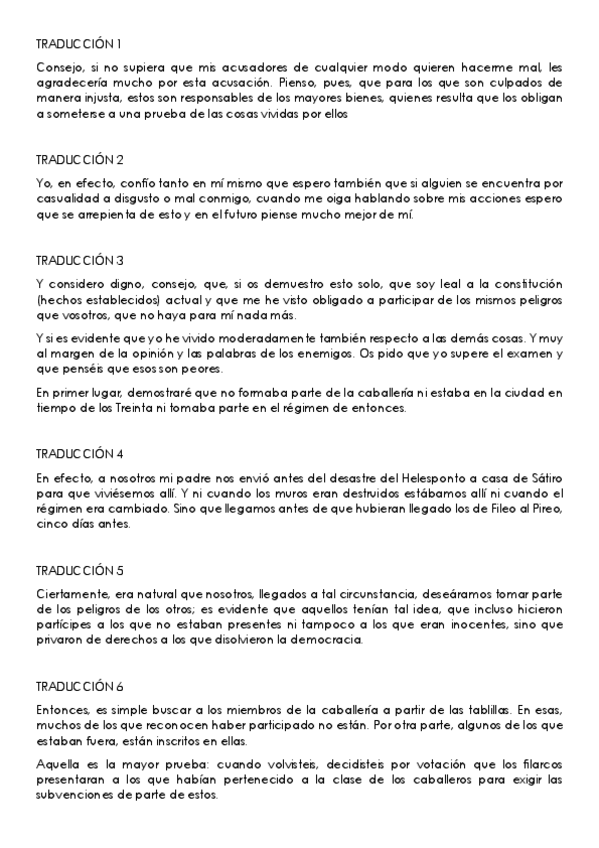 TRADUCCIÓN 1

Consejo, si no supiera que mis acusadores de cualquier modo quieren hacerme mal, les agradecería mucho por esta acusación. Pienso, pues, que para los que son culpados de manera injusta, estos son responsables de los mayores bienes, quienes resulta que los obligan a someterse a una prueba de las cosas vividas por ellos

TRADUCCIÓN 2

Yo, en efecto, confío tanto en mí mismo que espero también que si alguien se encuentra por casualidad a disgusto o mal conmigo, cuando me oiga hablando sobre mis acciones espero que se arrepienta de esto y en el futuro piense mucho mejor de mí.

TRADUCCIÓN 3

Y considero digno, consejo, que, si os demuestro esto solo, que soy leal a la constitución (hechos establecidos) actual y que me he visto obligado a participar de los mismos peligros que vosotros, que no haya para mí nada más.

Y si es evidente que yo he vivido moderadamente también respecto a las demás cosas. Y muy al margen de la opinión y las palabras de los enemigos. Os pido que yo supere el examen y que penséis que esos son peores.

En primer lugar, demostraré que no formaba parte de la caballería ni estaba en la ciudad en tiempo de los Treinta ni tomaba parte en el régimen de entonces.

TRADUCCIÓN 4

En efecto, a nosotros mi padre nos envió antes del desastre del Helesponto a casa de Sátiro para que viviésemos allí. Y ni cuando los muros eran destruidos estábamos allí ni cuando el régimen era cambiado. Sino que llegamos antes de que hubieran llegado los de Fileo al Pireo, cinco días antes.

TRADUCCIÓN 5

Ciertamente, era natural que nosotros, llegados a tal circunstancia, deseáramos tomar parte de los peligros de los otros; es evidente que aquellos tenían tal idea, que incluso hicieron partícipes a los que no estaban presentes ni tampoco a los que eran inocentes, sino que privaron de derechos a los que disolvieron la democracia.

TRADUCCIÓN 6

Entonces, es simple buscar a los miembros de la caballería a partir de las tablillas. En esas, muchos de los que reconocen haber participado no están. Por otra parte, algunos de los que estaban fuera, están inscritos en ellas.

Aquella es la mayor prueba: cuando volvisteis, decidisteis por votación que los filarcos presentaran a los que habían pertenecido a la clase de los caballeros para exigir las subvenciones de parte de estos.